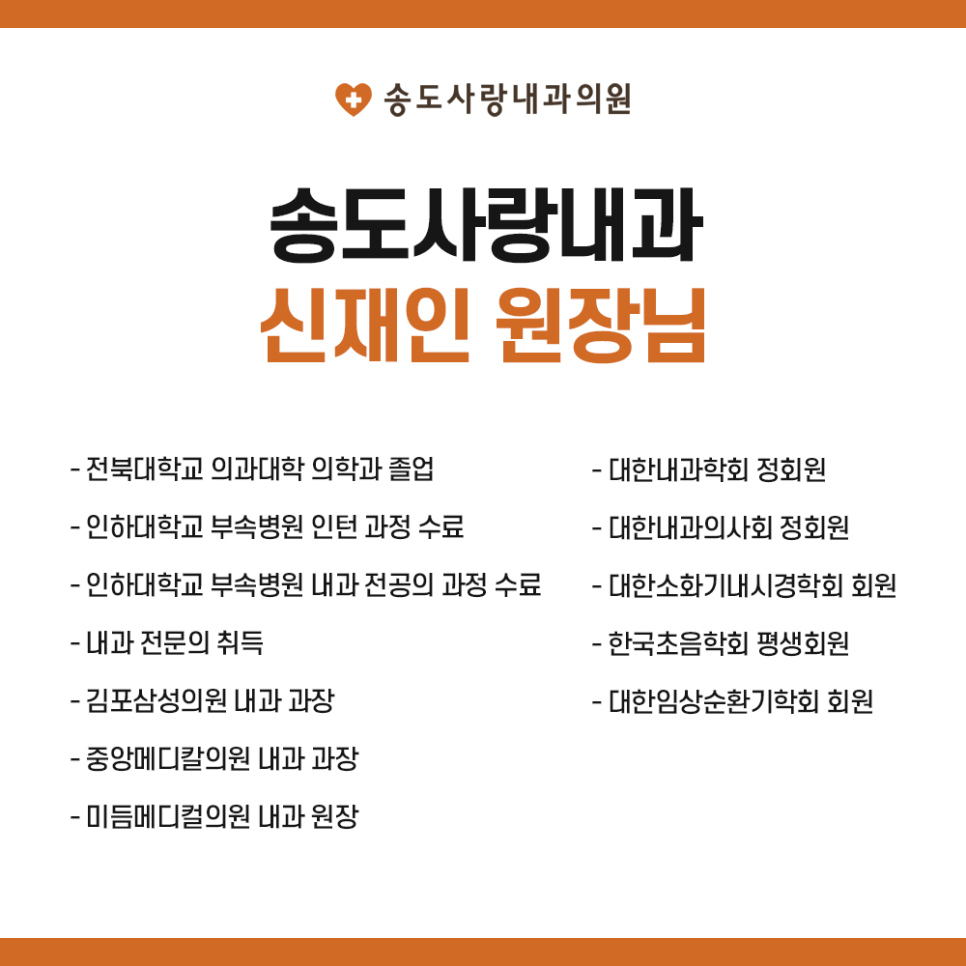 송도사랑내과의원

송도사랑내과
신재인 원장님

- 전북대학교 의과대학 의학과 졸업
- 인하대학교 부속병원 인턴 과정 수료
- 인하대학교 부속병원 내과 전공의 과정 수료
- 내과 전문의 취득
- 김포삼성의원 내과 과장
- 중앙메디칼의원 내과 과장
- 미듬메디컬의원 내과 원장

- 대한내과학회 정회원
- 대한내과의사회 정회원
- 대한소화기내시경학회 회원
- 한국초음학회 평생회원
- 대한임상순환기학회 회원